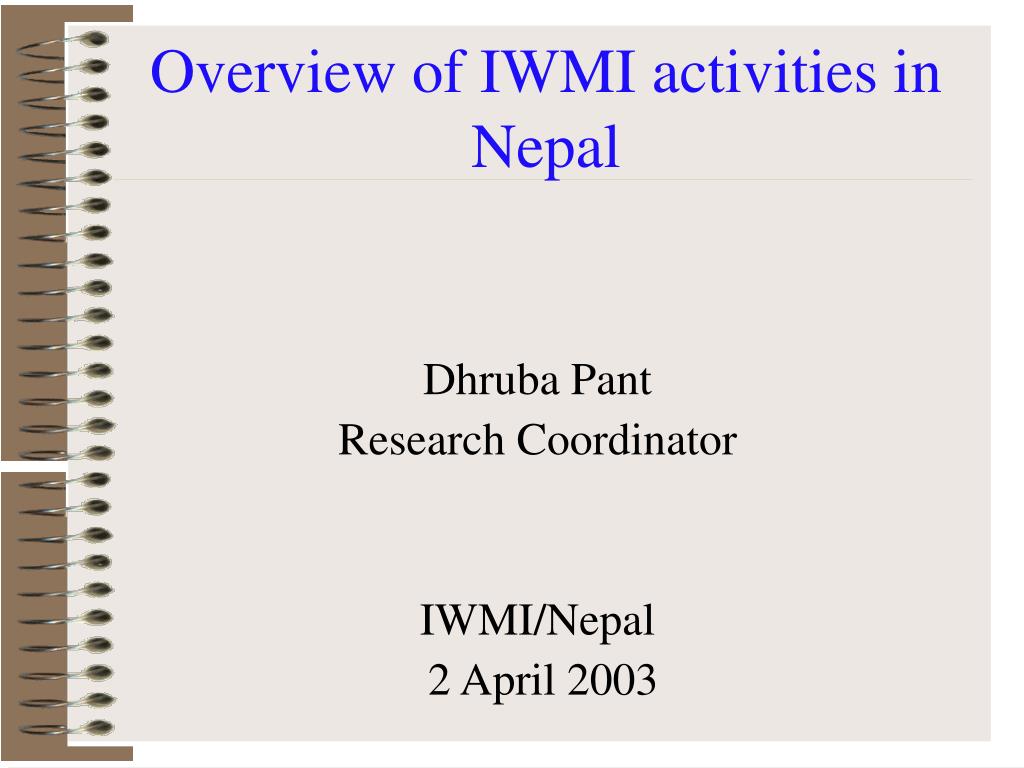 Overview of IWMI activities in Nepal

Dhruba Pant
Research Coordinator

IWMI/Nepal
2 April 2003